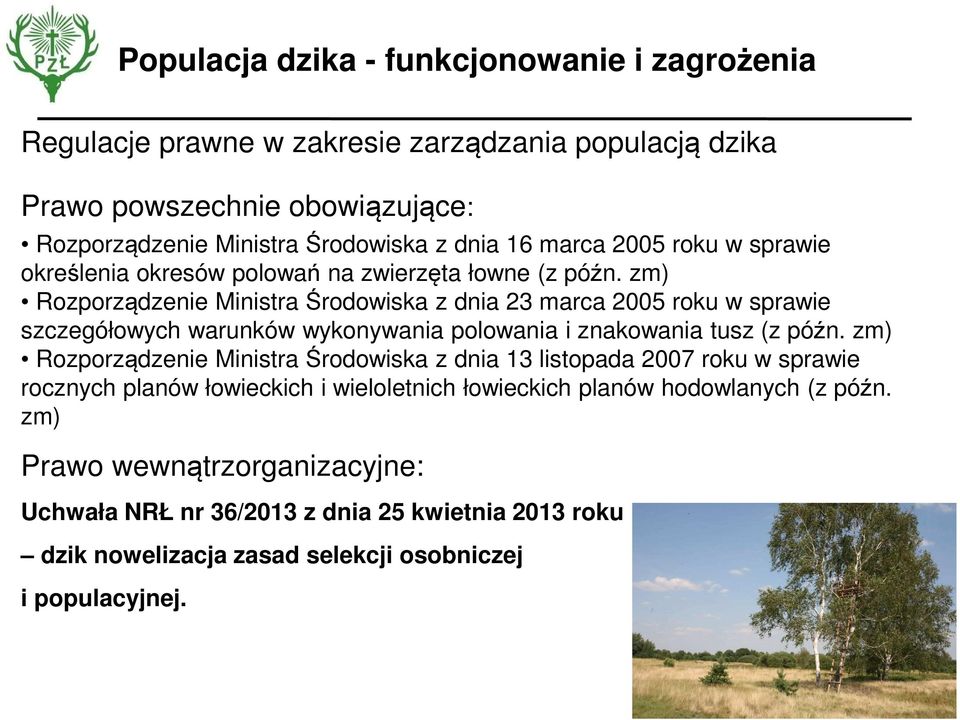 PZŁ

Populacja dzika - funkcjonowanie i zagrożenia

Regulacje prawne w zakresie zarządzania populacją dzika

Prawo powszechnie obowiązujące:
• Rozporządzenie Ministra Środowiska z dnia 16 marca 2005 roku w sprawie określenia okresów polowań na zwierzęta łowne (z późn. zm)
• Rozporządzenie Ministra Środowiska z dnia 23 marca 2005 roku w sprawie szczegółowych warunków wykonywania polowania i znakowania tusz (z późn. zm)
• Rozporządzenie Ministra Środowiska z dnia 13 listopada 2007 roku w sprawie rocznych planów łowieckich i wieloletnich łowieckich planów hodowlanych (z późn. zm)

Prawo wewnątrzorganizacyjne:

Uchwała NRŁ nr 36/2013 z dnia 25 kwietnia 2013 roku

– dzik nowelizacja zasad selekcji osobniczej

i populacyjnej.